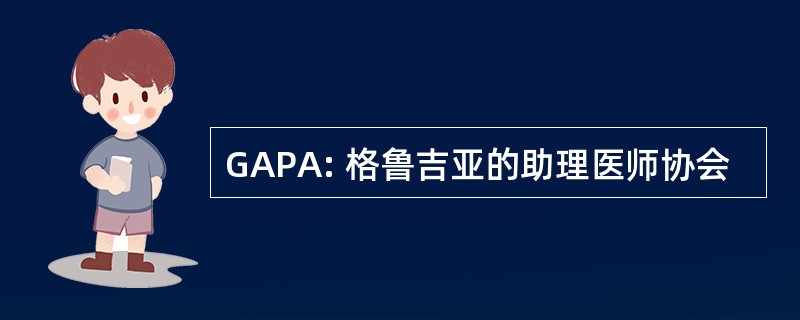 GAPA: 格鲁吉亚的助理医师协会